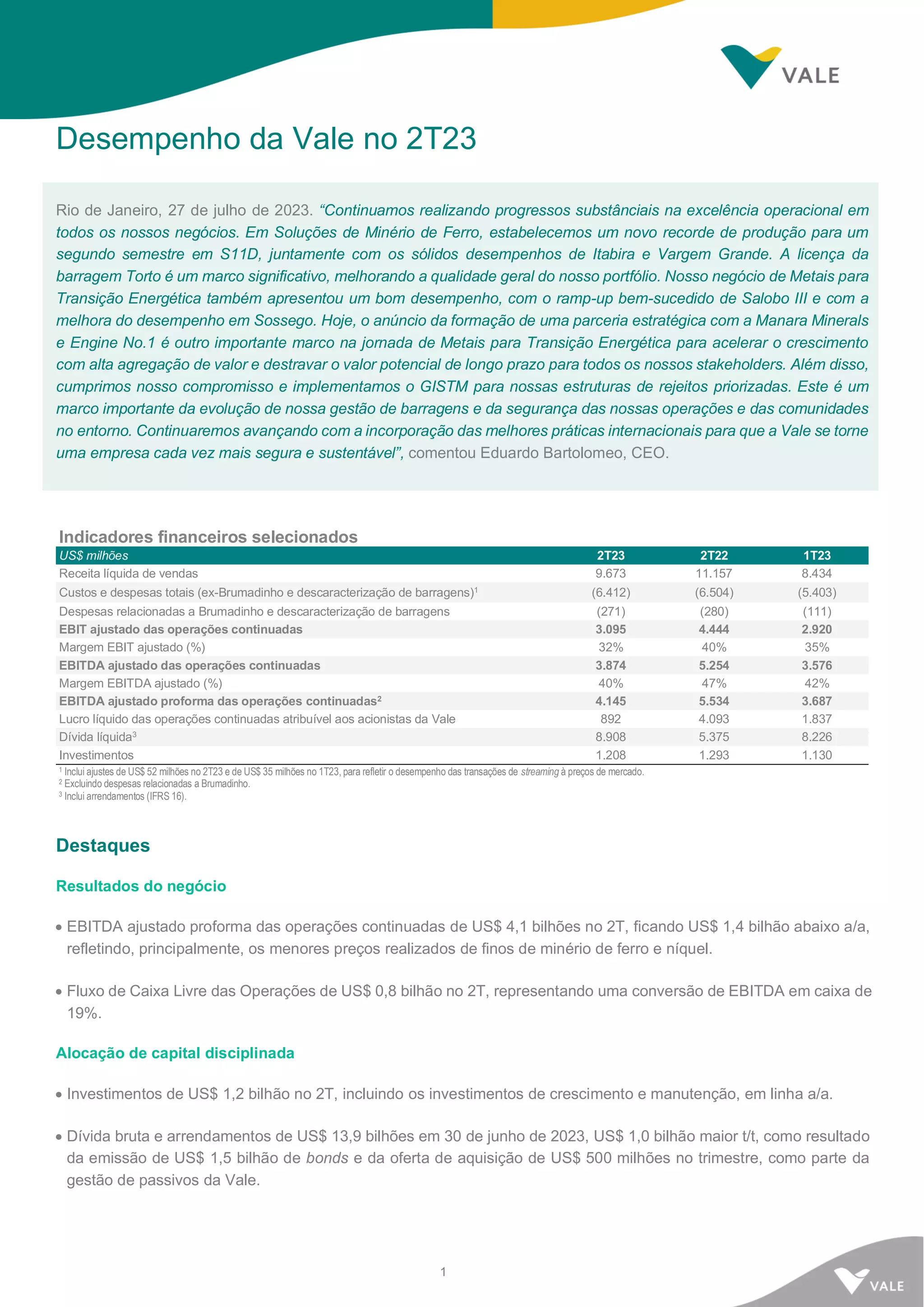 VALE

Desempenho da Vale no 2T23

Rio de Janeiro, 27 de julho de 2023. “Continuamos realizando progressos substânciais na excelência operacional em todos os nossos negócios. Em Soluções de Minério de Ferro, estabelecemos um novo recorde de produção para um segundo semestre em S11D, juntamente com os sólidos desempenhos de Itabira e Vargem Grande. A licença da barragem Torto é um marco significativo, melhorando a qualidade geral do nosso portfólio. Nosso negócio de Metais para Transição Energética também apresentou um bom desempenho, com o ramp-up bem-sucedido de Salobo III e com a melhora do desempenho em Sossego. Hoje, o anúncio da formação de uma parceria estratégica com a Manara Minerals e Engine No.1 é outro importante marco na jornada de Metais para Transição Energética para acelerar o crescimento com alta agregação de valor e destravar o valor potencial de longo prazo para todos os nossos stakeholders. Além disso, cumprimos nosso compromisso e implementamos o GISTM para nossas estruturas de rejeitos priorizadas. Este é um marco importante da evolução de nossa gestão de barragens e da segurança das nossas operações e das comunidades no entorno. Continuaremos avançando com a incorporação das melhores práticas internacionais para que a Vale se torne uma empresa cada vez mais segura e sustentável”, comentou Eduardo Bartolomeo, CEO.

Indicadores financeiros selecionados

| US$ milhões | 2T23 | 2T22 | 1T23 |
|---|---|---|---|
| Receita líquida de vendas | 9.673 | 11.157 | 8.434 |
| Custos e despesas totais (ex-Brumadinho e descaracterização de barragens)$^1$ | (6.412) | (6.504) | (5.403) |
| Despesas relacionadas a Brumadinho e descaracterização de barragens | (271) | (280) | (111) |
| EBIT ajustado das operações continuadas | 3.095 | 4.444 | 2.920 |
| Margem EBIT ajustado (%) | 32% | 40% | 35% |
| EBITDA ajustado das operações continuadas | 3.874 | 5.254 | 3.576 |
| Margem EBITDA ajustado (%) | 40% | 47% | 42% |
| EBITDA ajustado proforma das operações continuadas$^2$ | 4.145 | 5.534 | 3.687 |
| Lucro líquido das operações continuadas atribuível aos acionistas da Vale | 892 | 4.093 | 1.837 |
| Dívida líquida$^3$ | 8.908 | 5.375 | 8.226 |
| Investimentos | 1.208 | 1.293 | 1.130 |

$^1$ Inclui ajustes de US$ 52 milhões no 2T23 e de US$ 35 milhões no 1T23, para refletir o desempenho das transações de streaming à preços de mercado.
$^2$ Excluindo despesas relacionadas a Brumadinho.
$^3$ Inclui arrendamentos (IFRS 16).

Destaques

Resultados do negócio

• EBITDA ajustado proforma das operações continuadas de US$ 4,1 bilhões no 2T, ficando US$ 1,4 bilhão abaixo a/a, refletindo, principalmente, os menores preços realizados de finos de minério de ferro e níquel.

• Fluxo de Caixa Livre das Operações de US$ 0,8 bilhão no 2T, representando uma conversão de EBITDA em caixa de 19%.

Alocação de capital disciplinada

• Investimentos de US$ 1,2 bilhão no 2T, incluindo os investimentos de crescimento e manutenção, em linha a/a.

• Dívida bruta e arrendamentos de US$ 13,9 bilhões em 30 de junho de 2023, US$ 1,0 bilhão maior t/t, como resultado da emissão de US$ 1,5 bilhão de bonds e da oferta de aquisição de US$ 500 milhões no trimestre, como parte da gestão de passivos da Vale.

1

VALE